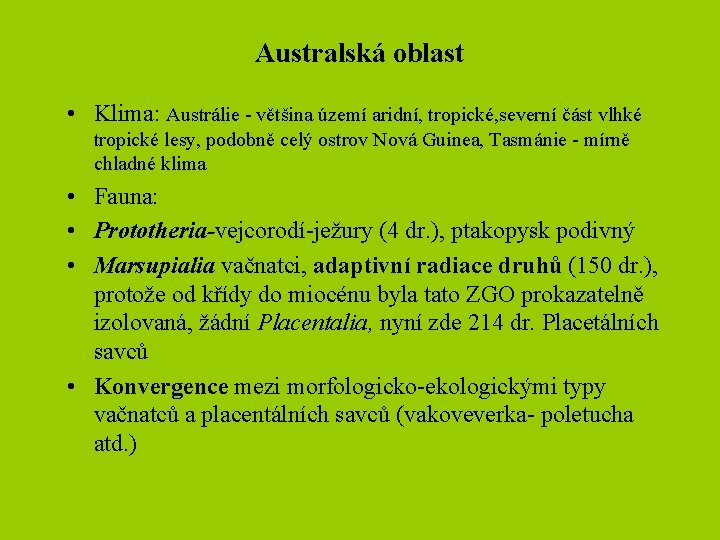 Australská oblast

• Klima: Austrálie - většina území aridní, tropické,severní část vlhké tropické lesy, podobně celý ostrov Nová Guinea, Tasmánie - mírně chladné klima

• Fauna:

• Prototheria-vejcorodí-ježury (4 dr.), ptakopysk podivný

• Marsupialia vačnatci, adaptivní radiace druhů (150 dr.), protože od křídy do miocénu byla tato ZGO prokazatelně izolovaná, žádní Placentalia, nyní zde 214 dr. Placetálních savců

• Konvergence mezi morfologicko-ekologickými typy vačnatců a placentálních savců (vakoveverka- poletucha atd.)